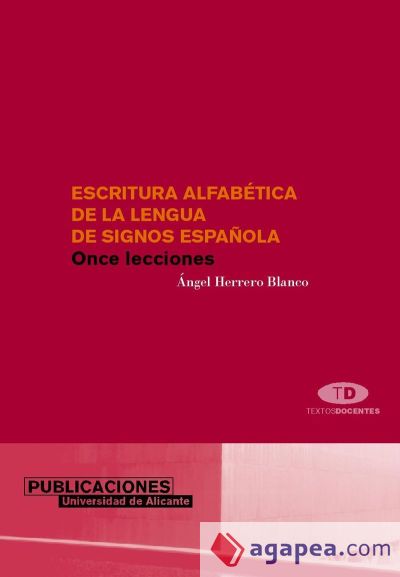 ESCRITURA ALFABÉTICA DE LA LENGUA DE SIGNOS ESPAÑOLA
Once lecciones

Ángel Herrero Blanco

TD
TEXTOSDOCENTES

PUBLICACIONES
Universidad de Alicante

agapea.com